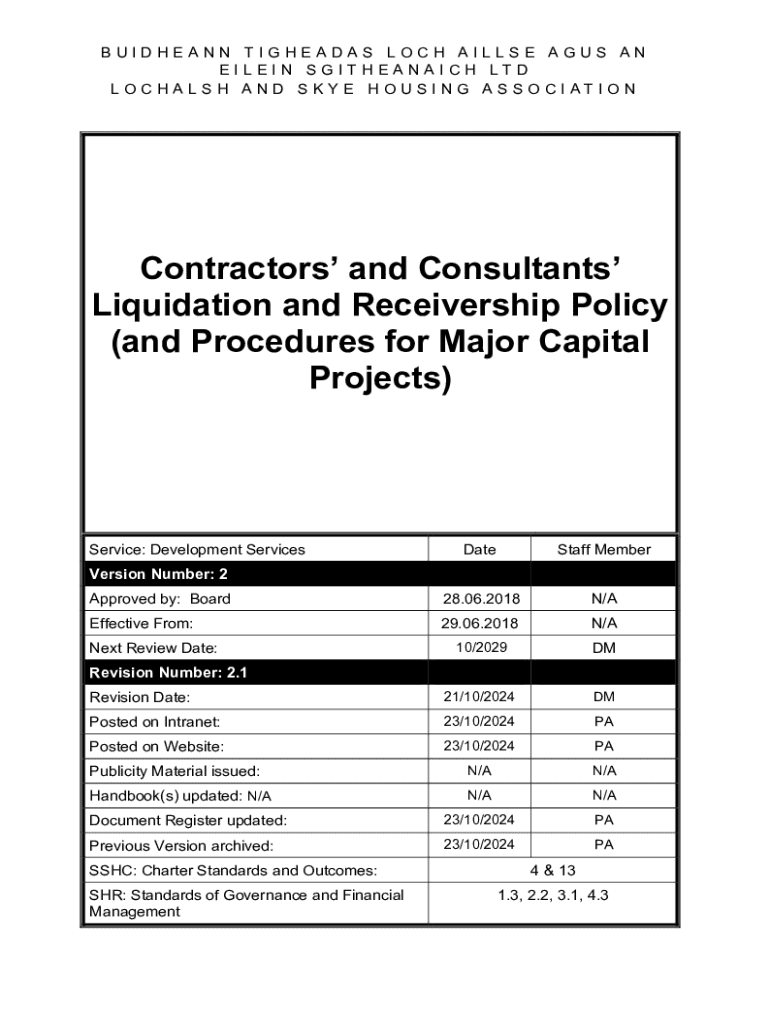 BUIDHEANN TIGHEADAS LOCH AILLSE AGUS AN EILEIN SGITHEANAICH LTD
LOCHALSH AND SKYE HOUSING ASSOCIATION

Contractors' and Consultants' Liquidation and Receivership Policy (and Procedures for Major Capital Projects)

| Service: Development Services | Date | Staff Member |
|---|---|---|
| Version Number: 2 | | |
| Approved by: Board | 28.06.2018 | N/A |
| Effective From: | 29.06.2018 | N/A |
| Next Review Date: | 10/2029 | DM |
| Revision Number: 2.1 | | |
| Revision Date: | 21/10/2024 | DM |
| Posted on Intranet: | 23/10/2024 | PA |
| Posted on Website: | 23/10/2024 | PA |
| Publicity Material issued: | N/A | N/A |
| Handbook(s) updated: N/A | N/A | N/A |
| Document Register updated: | 23/10/2024 | PA |
| Previous Version archived: | 23/10/2024 | PA |
| SSHC: Charter Standards and Outcomes: | 4 & 13 | |
| SHR: Standards of Governance and Financial Management | 1.3, 2.2, 3.1, 4.3 | |